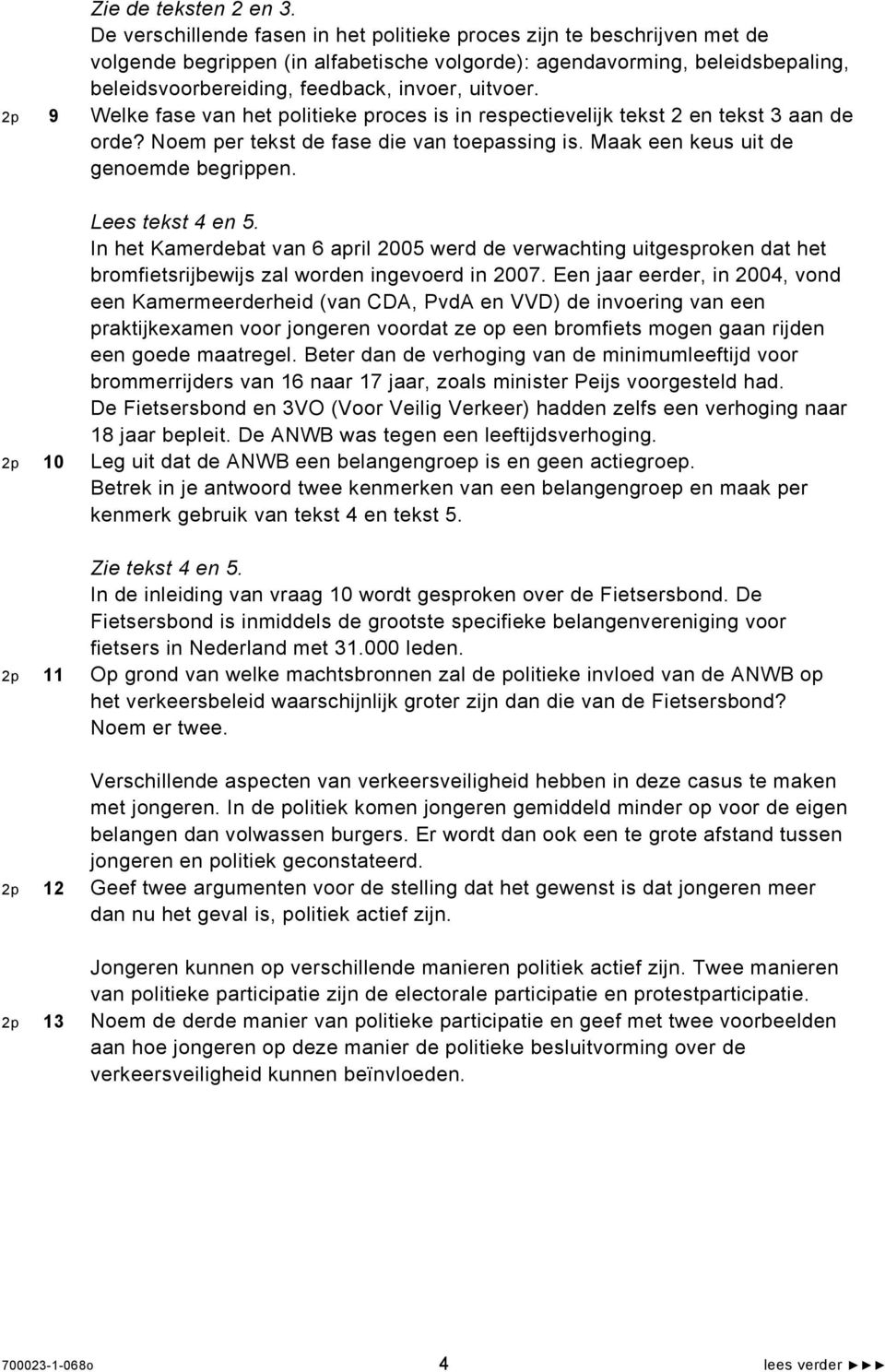 Zie de teksten 2 en 3.
De verschillende fasen in het politieke proces zijn te beschrijven met de volgende begrippen (in alfabetische volgorde): agendavorming, beleidsbepaling, beleidsvoorbereiding, feedback, invoer, uitvoer.

2p 9 Welke fase van het politieke proces is in respectievelijk tekst 2 en tekst 3 aan de orde? Noem per tekst de fase die van toepassing is. Maak een keus uit de genoemde begrippen.

Lees tekst 4 en 5.
In het Kamerdebat van 6 april 2005 werd de verwachting uitgesproken dat het bromfietsrijbewijs zal worden ingevoerd in 2007. Een jaar eerder, in 2004, vond een Kamermeerderheid (van CDA, PvdA en VVD) de invoering van een praktijkexamen voor jongeren voordat ze op een bromfiets mogen gaan rijden een goede maatregel. Beter dan de verhoging van de minimumleeftijd voor brommerrijders van 16 naar 17 jaar, zoals minister Peijs voorgesteld had. De Fietsersbond en 3VO (Voor Veilig Verkeer) hadden zelfs een verhoging naar 18 jaar bepleit. De ANWB was tegen een leeftijdsverhoging.

2p 10 Leg uit dat de ANWB een belangengroep is en geen actiegroep.
Betrek in je antwoord twee kenmerken van een belangengroep en maak per kenmerk gebruik van tekst 4 en tekst 5.

Zie tekst 4 en 5.
In de inleiding van vraag 10 wordt gesproken over de Fietsersbond. De Fietsersbond is inmiddels de grootste specifieke belangenvereniging voor fietsers in Nederland met 31.000 leden.

2p 11 Op grond van welke machtsbronnen zal de politieke invloed van de ANWB op het verkeersbeleid waarschijnlijk groter zijn dan die van de Fietsersbond? Noem er twee.

Verschillende aspecten van verkeersveiligheid hebben in deze casus te maken met jongeren. In de politiek komen jongeren gemiddeld minder op voor de eigen belangen dan volwassen burgers. Er wordt dan ook een te grote afstand tussen jongeren en politiek geconstateerd.

2p 12 Geef twee argumenten voor de stelling dat het gewenst is dat jongeren meer dan nu het geval is, politiek actief zijn.

Jongeren kunnen op verschillende manieren politiek actief zijn. Twee manieren van politieke participatie zijn de electorale participatie en protestparticipatie.

2p 13 Noem de derde manier van politieke participatie en geef met twee voorbeelden aan hoe jongeren op deze manier de politieke besluitvorming over de verkeersveiligheid kunnen beïnvloeden.

700023-1-068o 4 lees verder ►►►